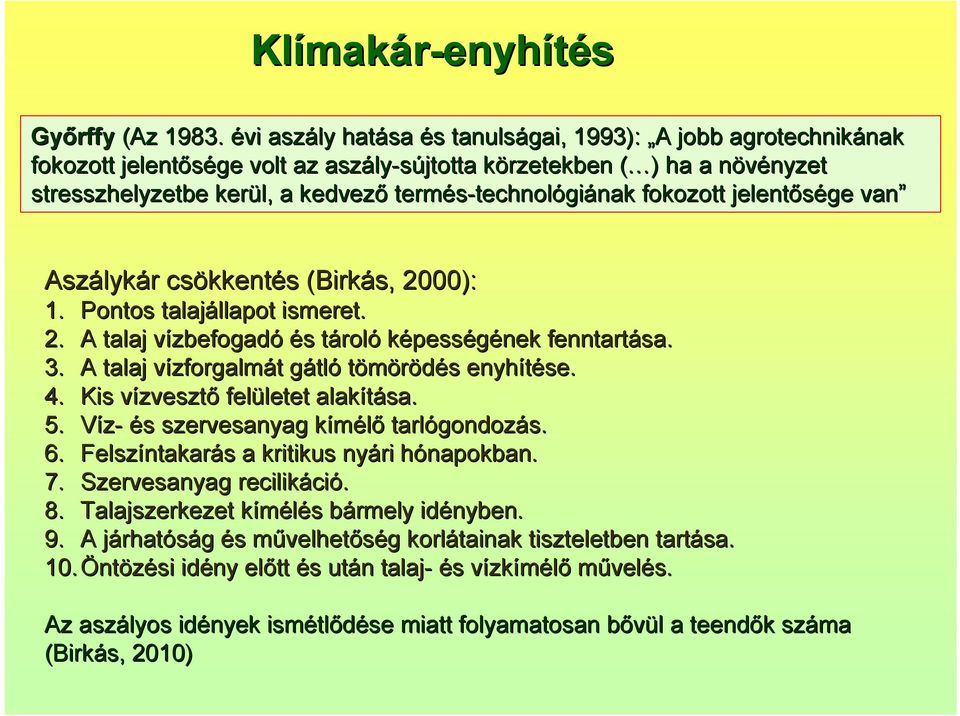 Klímakár-enyhítés

Győrffy (Az 1983. évi aszály hatása és tanulságai, 1993): „A jobb agrotechnikának fokozott jelentősége volt az aszály-sújtotta körzetekben (…) ha a növényzet stresszhelyzetbe kerül, a kedvező termés-technológiának fokozott jelentősége van”

Aszálykár csökkentés (Birkás, 2000):
1. Pontos talajállapot ismeret.
2. A talaj vízbefogadó és tároló képességének fenntartása.
3. A talaj vízforgalmát gátló tömörödés enyhítése.
4. Kis vízvesztő felületet alakítása.
5. Víz- és szervesanyag kímélő tarlógondozás.
6. Felszíntakarás a kritikus nyári hónapokban.
7. Szervesanyag recilikáció.
8. Talajszerkezet kímélés bármely idényben.
9. A járhatóság és művelhetőség korlátainak tiszteletben tartása.
10. Öntözési idény előtt és után talaj- és vízkímélő művelés.

Az aszályos idények ismétlődése miatt folyamatosan bővül a teendők száma (Birkás, 2010)